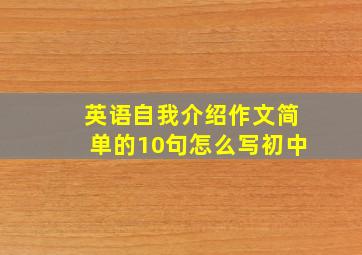 英语自我介绍作文简单的10句怎么写初中